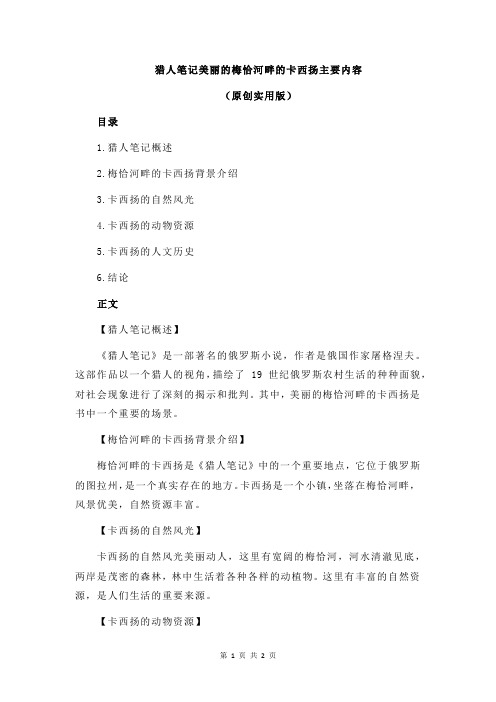 猎人笔记美丽的梅恰河畔的卡西扬主要内容

（原创实用版）

目录

1.猎人笔记概述

2.梅恰河畔的卡西扬背景介绍

3.卡西扬的自然风光

4.卡西扬的动物资源

5.卡西扬的人文历史

6.结论

正文

【猎人笔记概述】

《猎人笔记》是一部著名的俄罗斯小说，作者是俄国作家屠格涅夫。这部作品以一个猎人的视角，描绘了 19 世纪俄罗斯农村生活的种种面貌，对社会现象进行了深刻的揭示和批判。其中，美丽的梅恰河畔的卡西扬是书中一个重要的场景。

【梅恰河畔的卡西扬背景介绍】

梅恰河畔的卡西扬是《猎人笔记》中的一个重要地点，它位于俄罗斯的图拉州，是一个真实存在的地方。卡西扬是一个小镇，坐落在梅恰河畔，风景优美，自然资源丰富。

【卡西扬的自然风光】

卡西扬的自然风光美丽动人，这里有宽阔的梅恰河，河水清澈见底，两岸是茂密的森林，林中生活着各种各样的动植物。这里有丰富的自然资源，是人们生活的重要来源。

【卡西扬的动物资源】

第 1 页 共 2 页